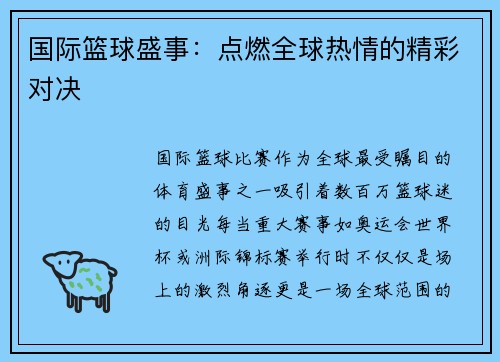 国际篮球盛事：点燃全球热情的精彩对决

国际篮球比赛作为全球最受瞩目的体育盛事之一吸引着数百万篮球迷的目光每当重大赛事如奥运会世界杯或洲际锦标赛举行时不仅仅是场上的激烈角逐更是一场全球范围的